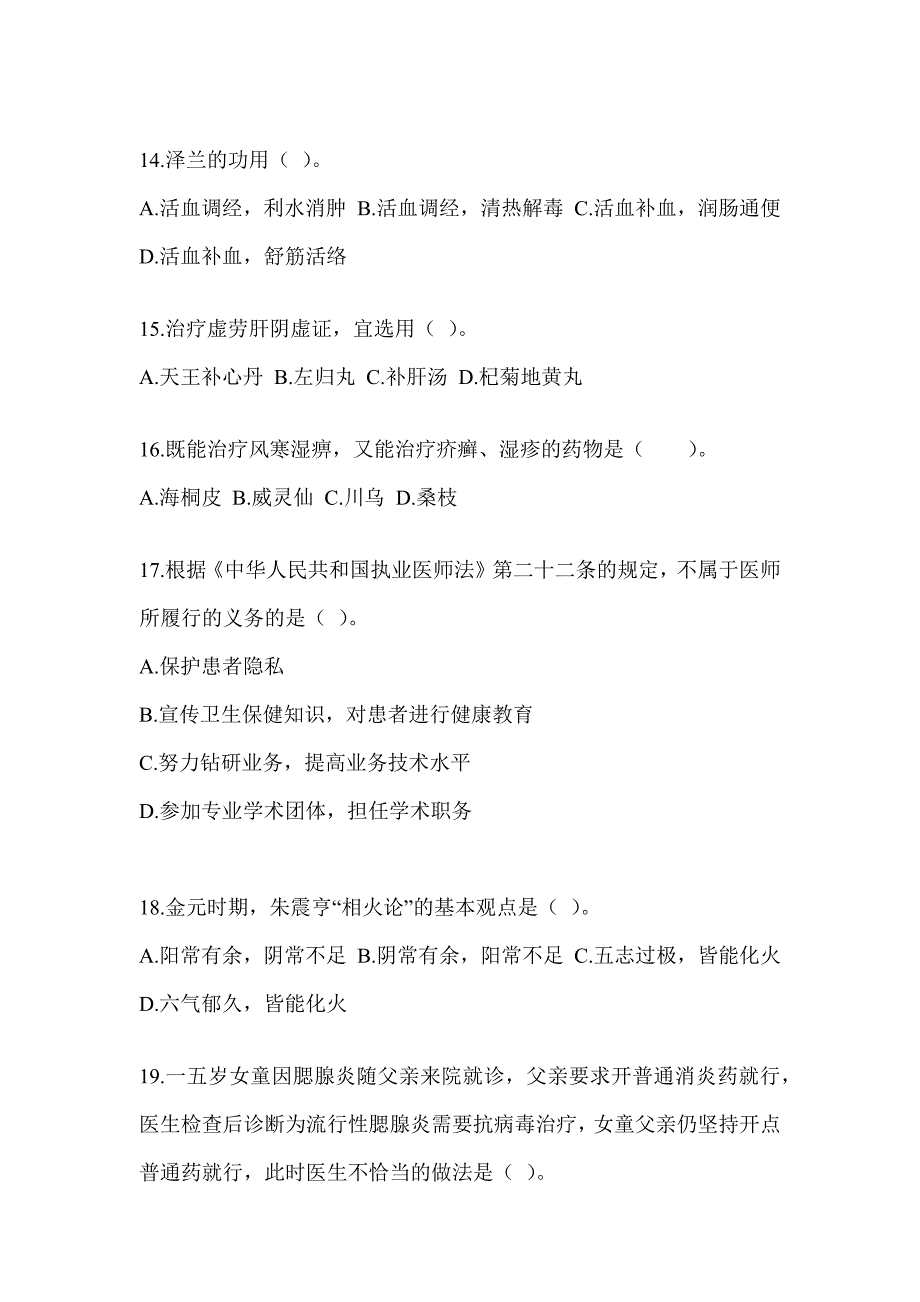 14.泽兰的功用（ ）。

A.活血调经，利水消肿 B.活血调经，清热解毒 C.活血补血，润肠通便 D.活血补血，舒筋活络

15.治疗虚劳肝阴虚证，宜选用（ ）。

A.天王补心丹 B.左归丸 C.补肝汤 D.杞菊地黄丸

16.既能治疗风寒湿痹，又能治疗疥癣、湿疹的药物是（　　）。

A.海桐皮 B.威灵仙 C.川乌 D.桑枝

17.根据《中华人民共和国执业医师法》第二十二条的规定，不属于医师所履行的义务的是（ ）。

A.保护患者隐私

B.宣传卫生保健知识，对患者进行健康教育

C.努力钻研业务，提高业务技术水平

D.参加专业学术团体，担任学术职务

18.金元时期，朱震亨“相火论”的基本观点是（ ）。

A.阳常有余，阴常不足 B.阴常有余，阳常不足 C.五志过极，皆能化火 D.六气郁久，皆能化火

19.一五岁女童因腮腺炎随父亲来院就诊，父亲要求开普通消炎药就行，医生检查后诊断为流行性腮腺炎需要抗病毒治疗，女童父亲仍坚持开点普通药就行，此时医生不恰当的做法是（ ）。